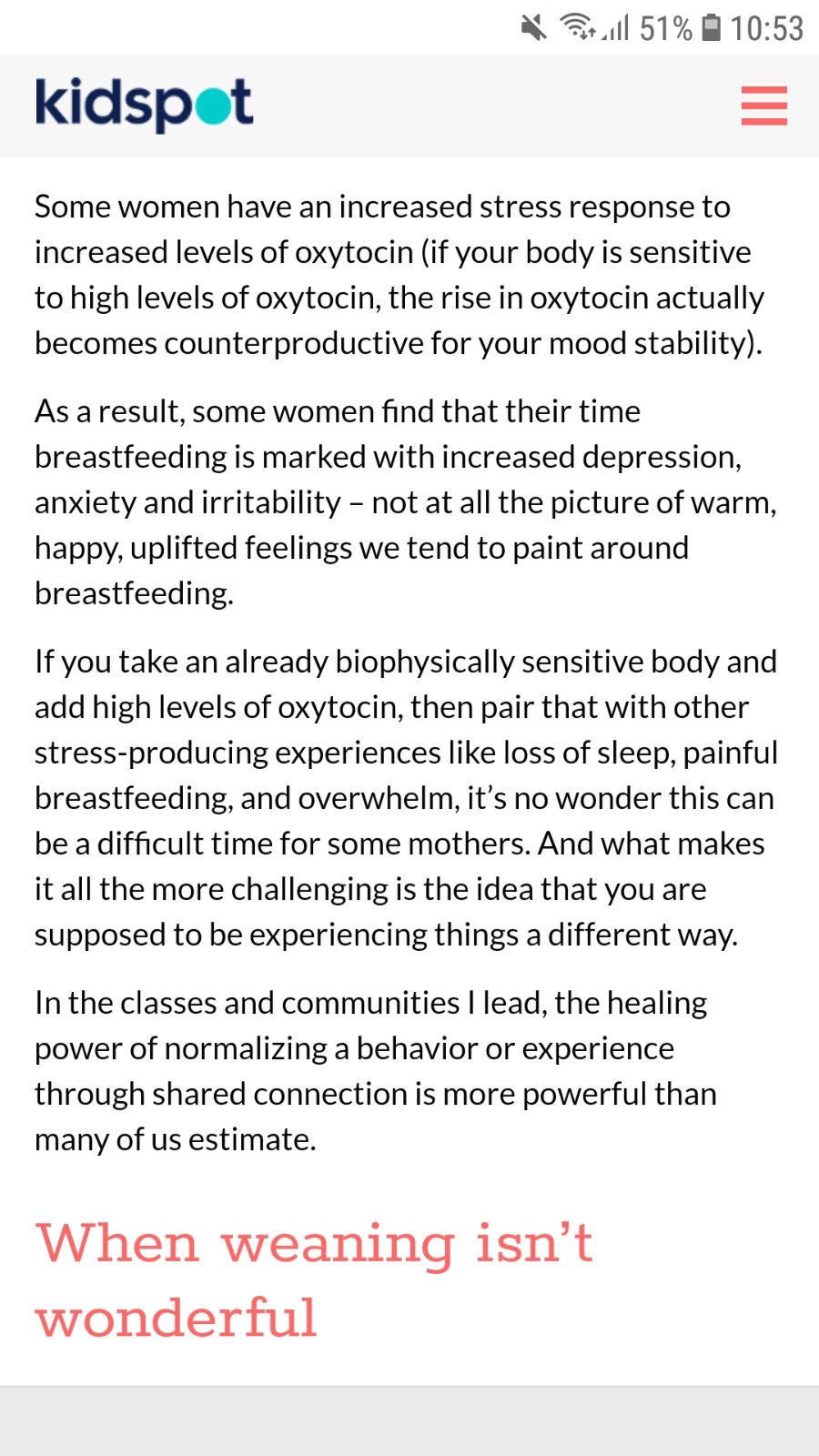 51% 10:53

kidspot

Some women have an increased stress response to increased levels of oxytocin (if your body is sensitive to high levels of oxytocin, the rise in oxytocin actually becomes counterproductive for your mood stability).

As a result, some women find that their time breastfeeding is marked with increased depression, anxiety and irritability – not at all the picture of warm, happy, uplifted feelings we tend to paint around breastfeeding.

If you take an already biophysically sensitive body and add high levels of oxytocin, then pair that with other stress-producing experiences like loss of sleep, painful breastfeeding, and overwhelm, it's no wonder this can be a difficult time for some mothers. And what makes it all the more challenging is the idea that you are supposed to be experiencing things a different way.

In the classes and communities I lead, the healing power of normalizing a behavior or experience through shared connection is more powerful than many of us estimate.

When weaning isn't wonderful